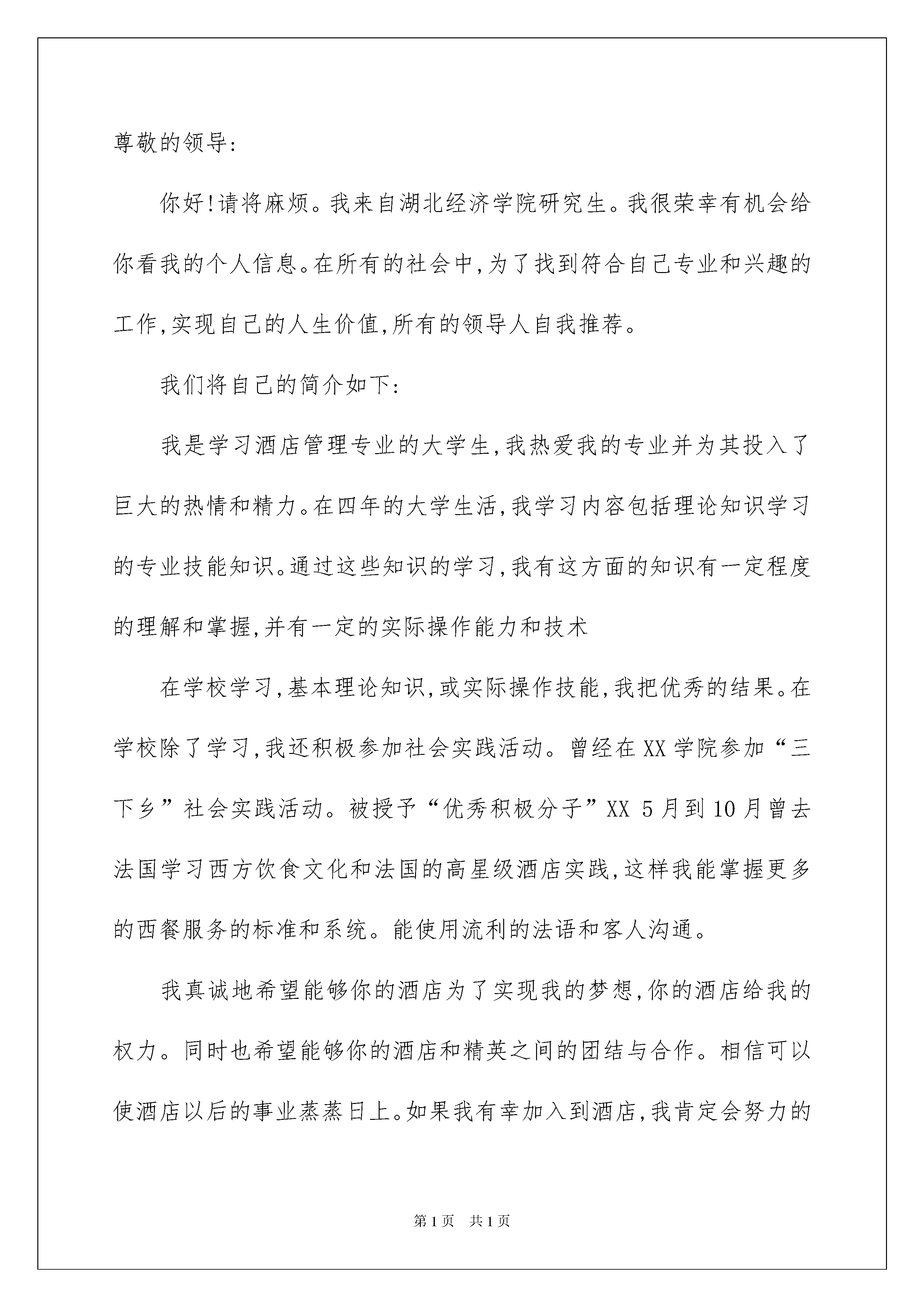 尊敬的领导:

你好!请将麻烦。我来自湖北经济学院研究生。我很荣幸有机会给你看我的个人信息。在所有的社会中,为了找到符合自己专业和兴趣的工作,实现自己的人生价值,所有的领导人自我推荐。

我们将自己的简介如下:

我是学习酒店管理专业的大学生,我热爱我的专业并为其投入了巨大的热情和精力。在四年的大学生活,我学习内容包括理论知识学习的专业技能知识。通过这些知识的学习,我有这方面的知识有一定程度的理解和掌握,并有一定的实际操作能力和技术

在学校学习,基本理论知识,或实际操作技能,我把优秀的结果。在学校除了学习,我还积极参加社会实践活动。曾经在XX学院参加“三下乡”社会实践活动。被授予“优秀积极分子”XX 5月到10月曾去法国学习西方饮食文化和法国的高星级酒店实践,这样我能掌握更多的西餐服务的标准和系统。能使用流利的法语和客人沟通。

我真诚地希望能够你的酒店为了实现我的梦想,你的酒店给我的权力。同时也希望能够你的酒店和精英之间的团结与合作。相信可以使酒店以后的事业蒸蒸日上。如果我有幸加入到酒店,我肯定会努力的

第1页 共1页